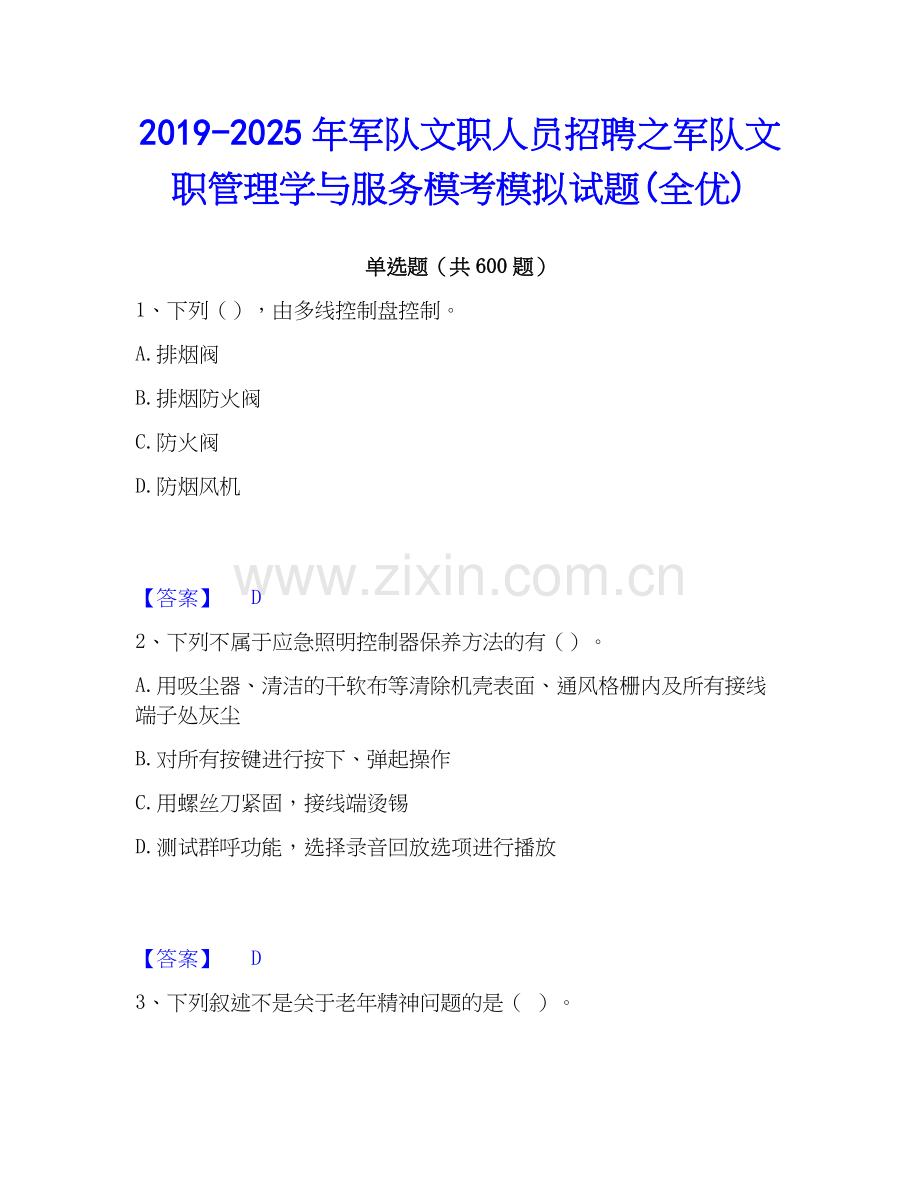 2019-2025年军队文职人员招聘之军队文职管理学与服务模考模拟试题(全优)

单选题（共600题）

1、下列（），由多线控制盘控制。

A.排烟阀

B.排烟防火阀

C.防火阀

D.防烟风机

【答案】 D

2、下列不属于应急照明控制器保养方法的有（）。

A.用吸尘器、清洁的干软布等清除机壳表面、通风格栅内及所有接线端子处灰尘

B.对所有按键进行按下、弹起操作

C.用螺丝刀紧固，接线端烫锡

D.测试群呼功能，选择录音回放选项进行播放

【答案】 D

3、下列叙述不是关于老年精神问题的是（ ）。

www.zixin.com.cn